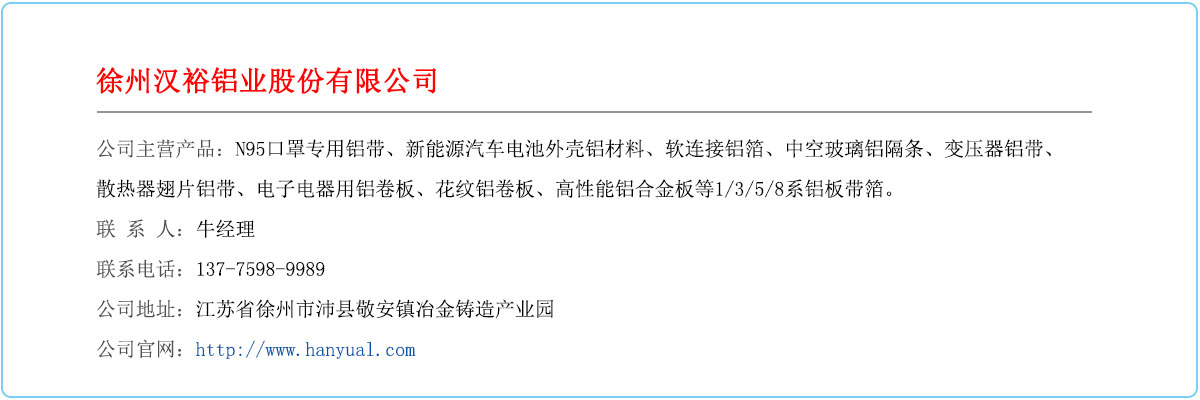 徐州汉裕铝业股份有限公司

公司主营产品：N95口罩专用铝带、新能源汽车电池外壳铝材料、软连接铝箔、中空玻璃铝隔条、变压器铝带、散热器翅片铝带、电子电器用铝卷板、花纹铝卷板、高性能铝合金板等1/3/5/8系铝板带箔。

联 系 人：牛经理

联系电话：137-7598-9989

公司地址：江苏省徐州市沛县敬安镇冶金铸造产业园

公司官网：http://www.hanyual.com